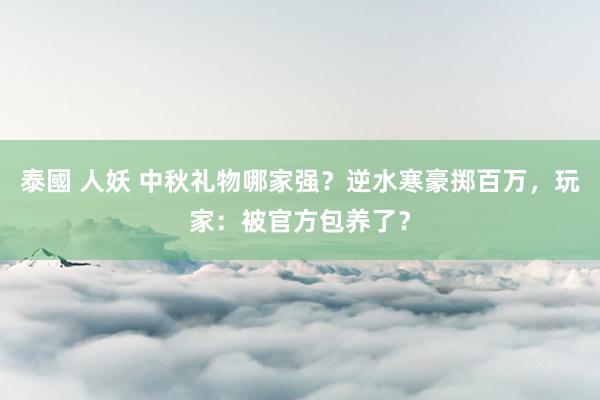 泰國 人妖 中秋礼物哪家强？逆水寒豪掷百万，玩家：被官方包养了？